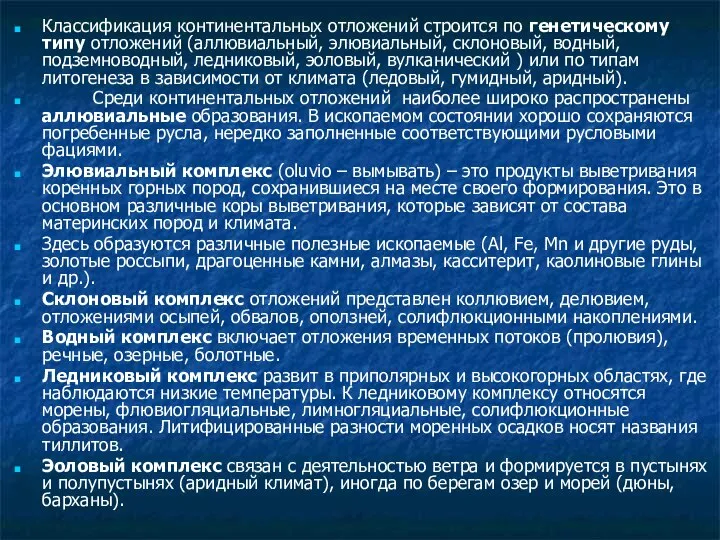 Классификация континентальных отложений строится по генетическому типу отложений (аллювиальный, элювиальный, склоновый, водный, подземноводный, ледниковый, эоловый, вулканический ) или по типам литогенеза в зависимости от климата (ледовый, гумидный, аридный).

Среди континентальных отложений наиболее широко распространены аллювиальные образования. В ископаемом состоянии хорошо сохраняются погребенные русла, нередко заполненные соответствующими русловыми фациями.

Элювиальный комплекс (oluvio – вымывать) – это продукты выветривания коренных горных пород, сохранившиеся на месте своего формирования. Это в основном различные коры выветривания, которые зависят от состава материнских пород и климата.

Здесь образуются различные полезные ископаемые (Al, Fe, Mn и другие руды, золотые россыпи, драгоценные камни, алмазы, касситерит, каолиновые глины и др.).

Склоновый комплекс отложений представлен коллювием, делювием, отложениями осыпей, обвалов, оползней, солифлюкционными накоплениями.

Водный комплекс включает отложения временных потоков (пролювия), речные, озерные, болотные.

Ледниковый комплекс развит в приполярных и высокогорных областях, где наблюдаются низкие температуры. К ледниковому комплексу относятся морены, флювиогляциальные, лимногляциальные, солифлюкционные образования. Литифицированные разности моренных осадков носят названия тиллитов.

Эоловый комплекс связан с деятельностью ветра и формируется в пустынях и полупустынях (аридный климат), иногда по берегам озер и морей (дюны, барханы).